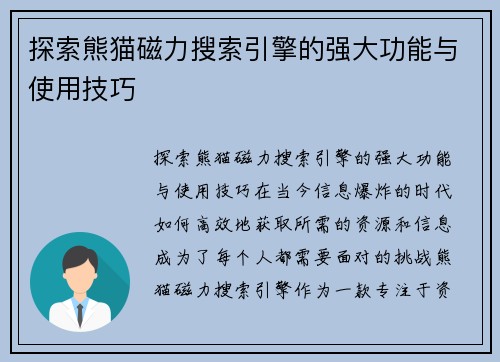 探索熊猫磁力搜索引擎的强大功能与使用技巧

探索熊猫磁力搜索引擎的强大功能与使用技巧在当今信息爆炸的时代如何高效地获取所需的资源和信息成为了每个人都需要面对的挑战熊猫磁力搜索引擎作为一款专注于资